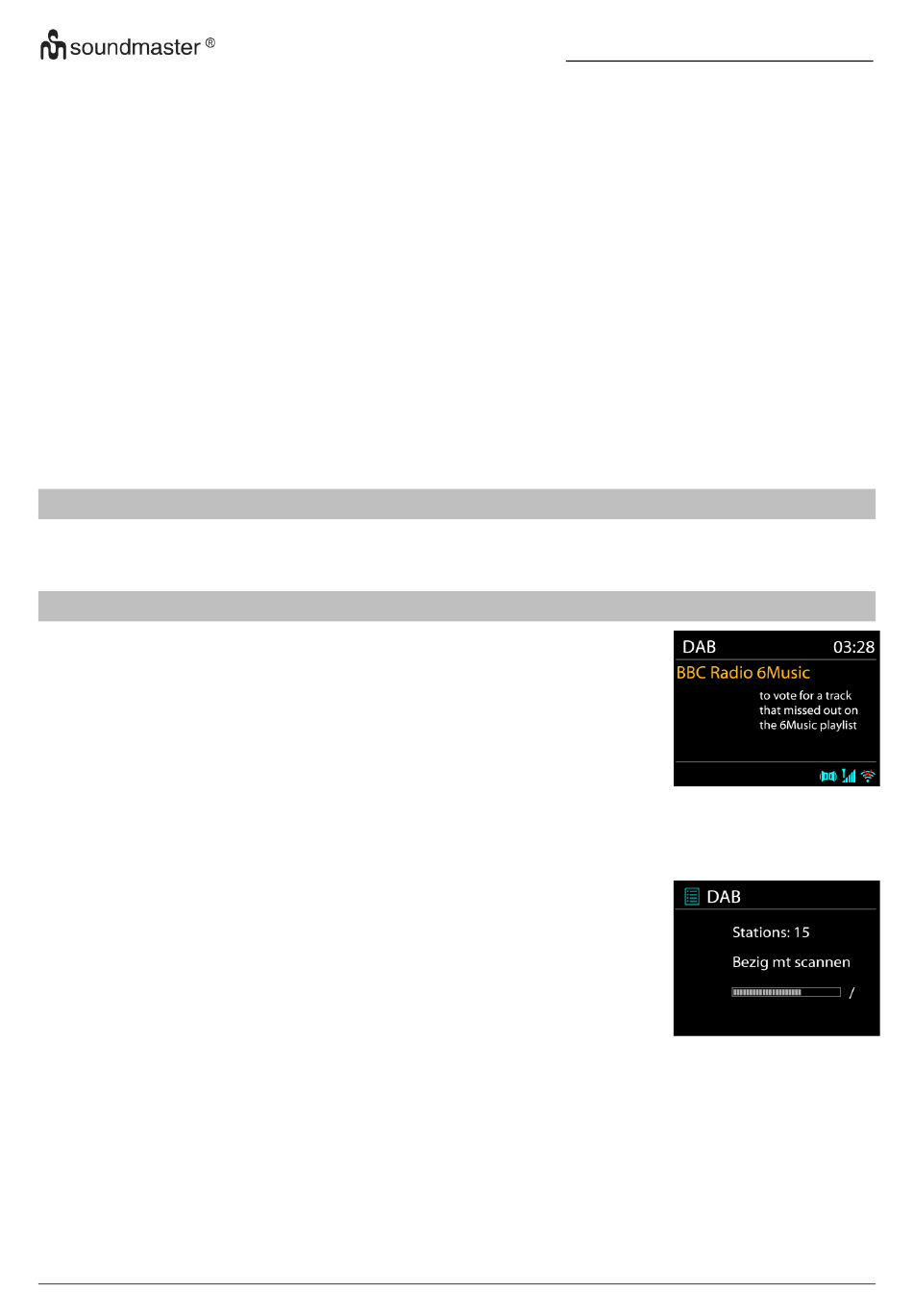 soundmaster ®

DAB 03:28

BBC Radio 6Music

to vote for a track that missed out on the 6Music playlist

DAB

Stations: 15

Bezig mt scannen

/